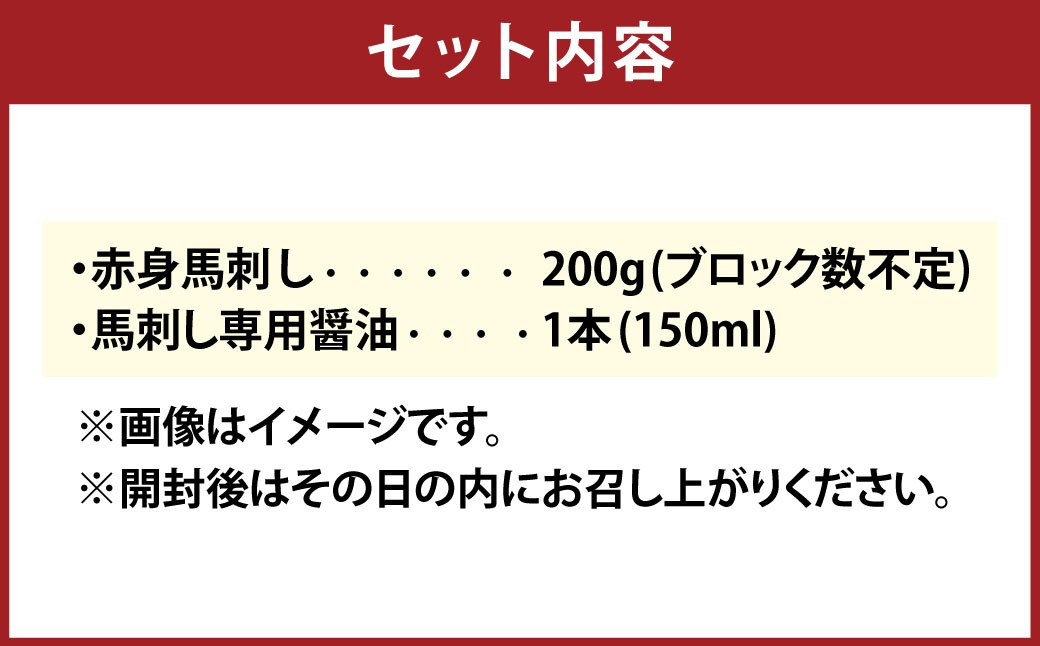 セット内容

・赤身馬刺し・・・・・・ 200g(ブロック数不定)
・馬刺し専用醤油・・・・1本(150ml)

※画像はイメージです。
※開封後はその日の内にお召し上がりください。